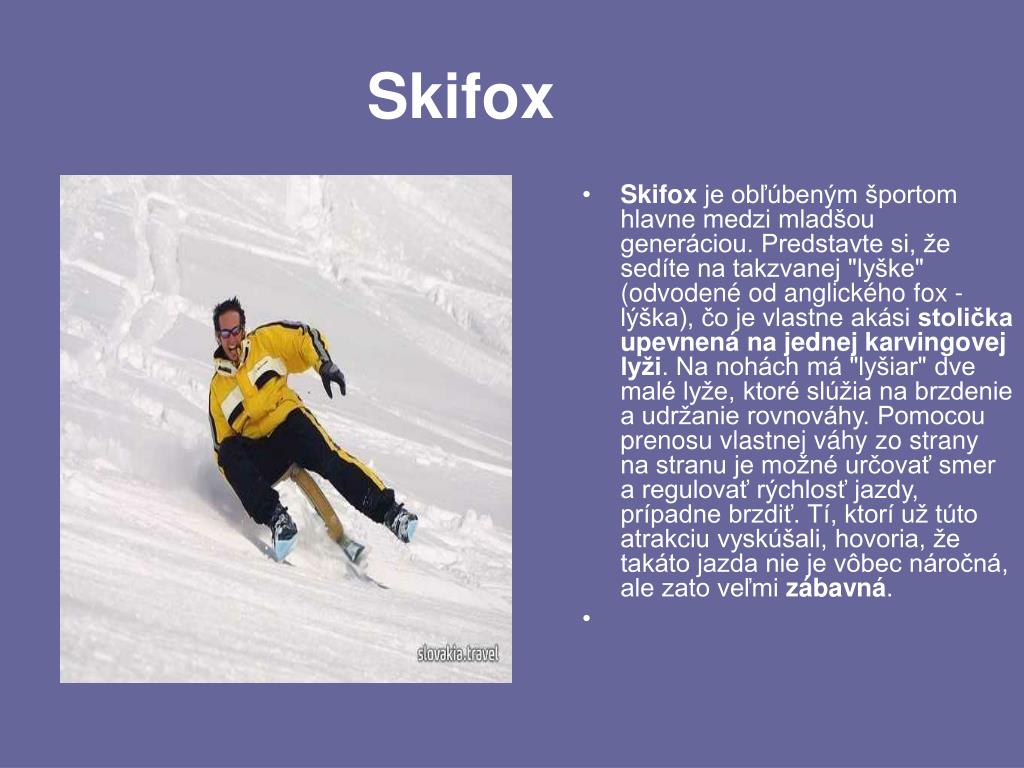 Skifox

slovakia.travel

• Skifox je obľúbeným športom hlavne medzi mladšou generáciou. Predstavte si, že sedíte na takzvanej "lyške" (odvodené od anglického fox - lýška), čo je vlastne akási stolička upevnená na jednej karvingovej lyži. Na nohách má "lyšiar" dve malé lyže, ktoré slúžia na brzdenie a udržanie rovnováhy. Pomocou prenosu vlastnej váhy zo strany na stranu je možné určovať smer a regulovať rýchlosť jazdy, prípadne brzdiť. Tí, ktorí už túto atrakciu vyskúšali, hovoria, že takáto jazda nie je vôbec náročná, ale zato veľmi zábavná.

•